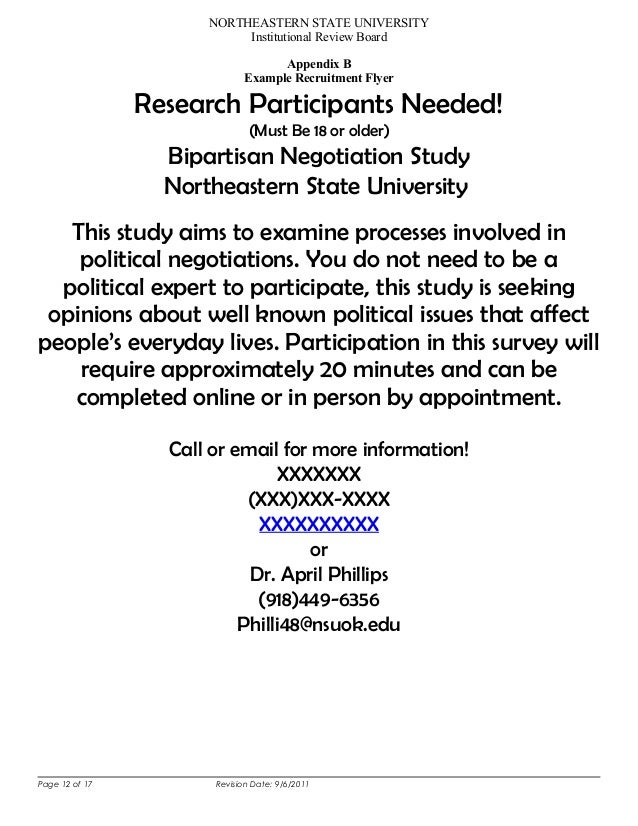 NORTHEASTERN STATE UNIVERSITY
Institutional Review Board

Appendix B
Example Recruitment Flyer

Research Participants Needed!
(Must Be 18 or older)
Bipartisan Negotiation Study
Northeastern State University

This study aims to examine processes involved in political negotiations. You do not need to be a political expert to participate, this study is seeking opinions about well known political issues that affect people's everyday lives. Participation in this survey will require approximately 20 minutes and can be completed online or in person by appointment.

Call or email for more information!
XXXXXXX
(XXX)XXX-XXXX
XXXXXXXXXX
or
Dr. April Phillips
(918)449-6356
Philli48@nsuok.edu

Page 12 of 17 Revision Date: 9/6/2011